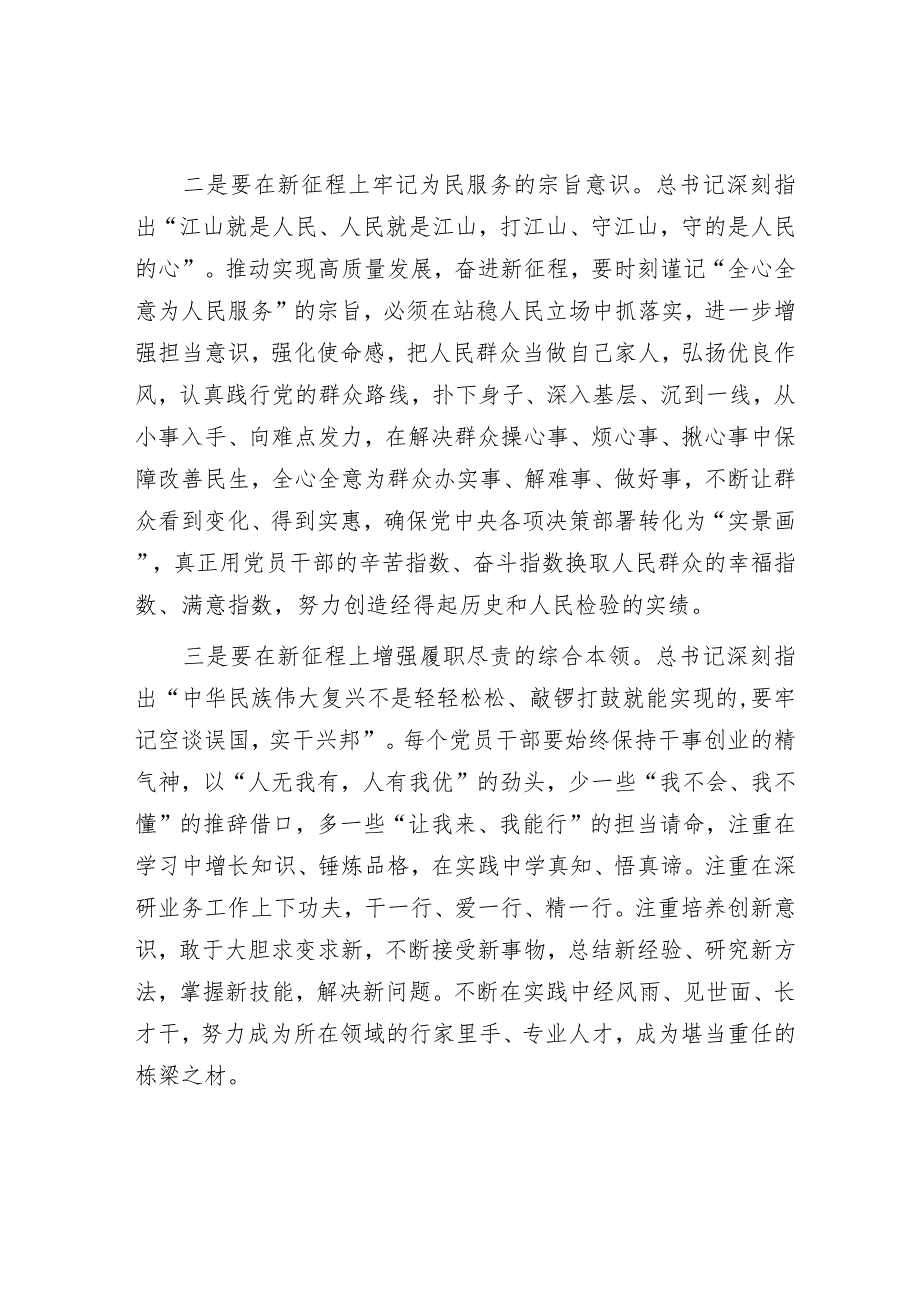 二是要在新征程上牢记为民服务的宗旨意识。总书记深刻指出“江山就是人民、人民就是江山，打江山、守江山，守的是人民的心”。推动实现高质量发展，奋进新征程，要时刻谨记“全心全意为人民服务”的宗旨，必须在站稳人民立场中抓落实，进一步增强担当意识，强化使命感，把人民群众当做自己家人，弘扬优良作风，认真践行党的群众路线，扑下身子、深入基层、沉到一线，从小事入手、向难点发力，在解决群众操心事、烦心事、揪心事中保障改善民生，全心全意为群众办实事、解难事、做好事，不断让群众看到变化、得到实惠，确保党中央各项决策部署转化为“实景画”，真正用党员干部的辛苦指数、奋斗指数换取人民群众的幸福指数、满意指数，努力创造经得起历史和人民检验的实绩。

三是要在新征程上增强履职尽责的综合本领。总书记深刻指出“中华民族伟大复兴不是轻轻松松、敲锣打鼓就能实现的,要牢记空谈误国，实干兴邦”。每个党员干部要始终保持干事创业的精气神，以“人无我有，人有我优”的劲头，少一些“我不会、我不懂”的推辞借口，多一些“让我来、我能行”的担当请命，注重在学习中增长知识、锤炼品格，在实践中学真知、悟真谛。注重在深研业务工作上下功夫，干一行、爱一行、精一行。注重培养创新意识，敢于大胆求变求新，不断接受新事物，总结新经验、研究新方法，掌握新技能，解决新问题。不断在实践中经风雨、见世面、长才干，努力成为所在领域的行家里手、专业人才，成为堪当重任的栋梁之材。